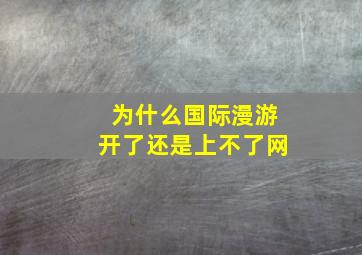 为什么国际漫游
开了还是上不了网